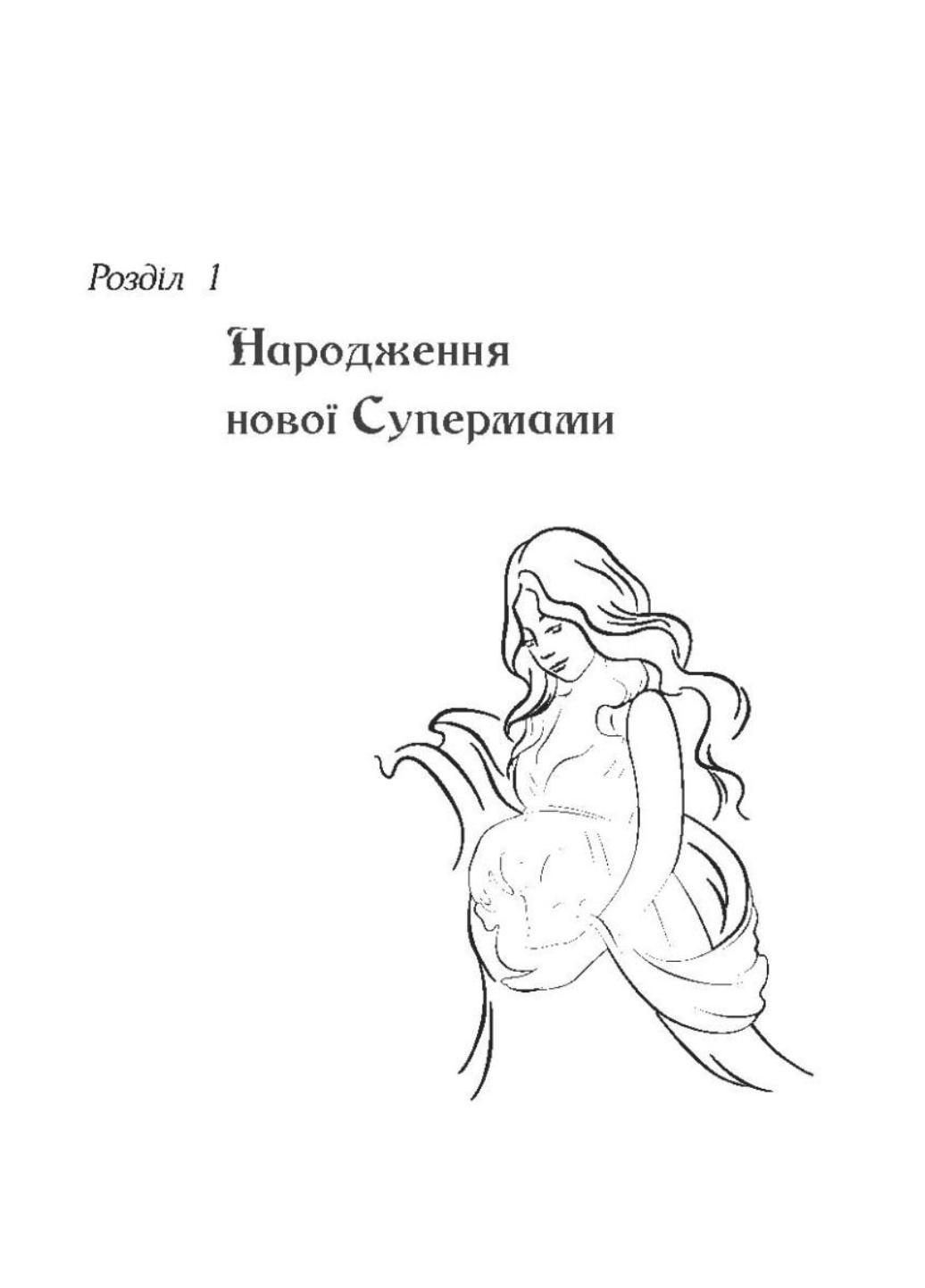 Розділ 1

Народження нової Супермами